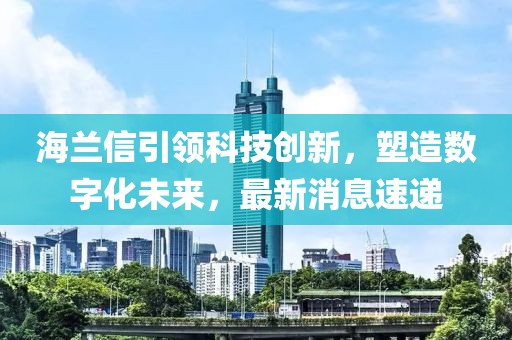 海兰信引领科技创新，塑造数字化未来，最新消息速递